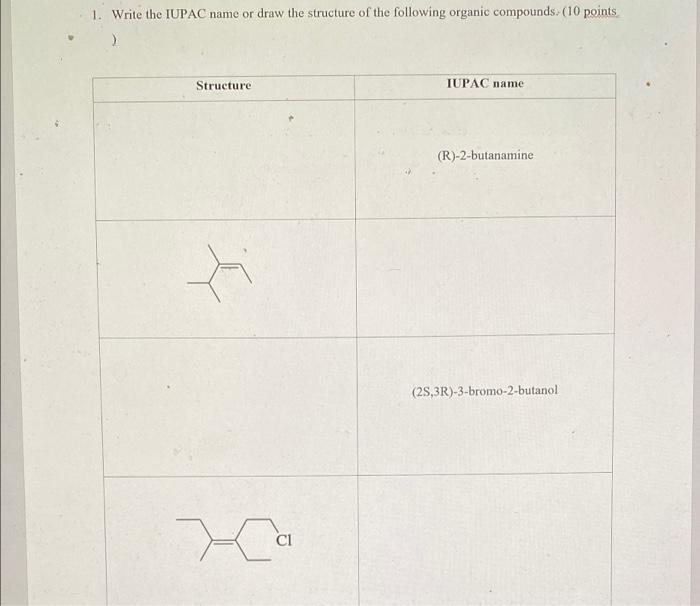 1. Write the IUPAC name or draw the structure of the following organic compounds. (10 points )

| Structure | IUPAC name |
|---|---|
| | (R)-2-butanamine |
| | |
| | (2S,3R)-3-bromo-2-butanol |
| Cl | |